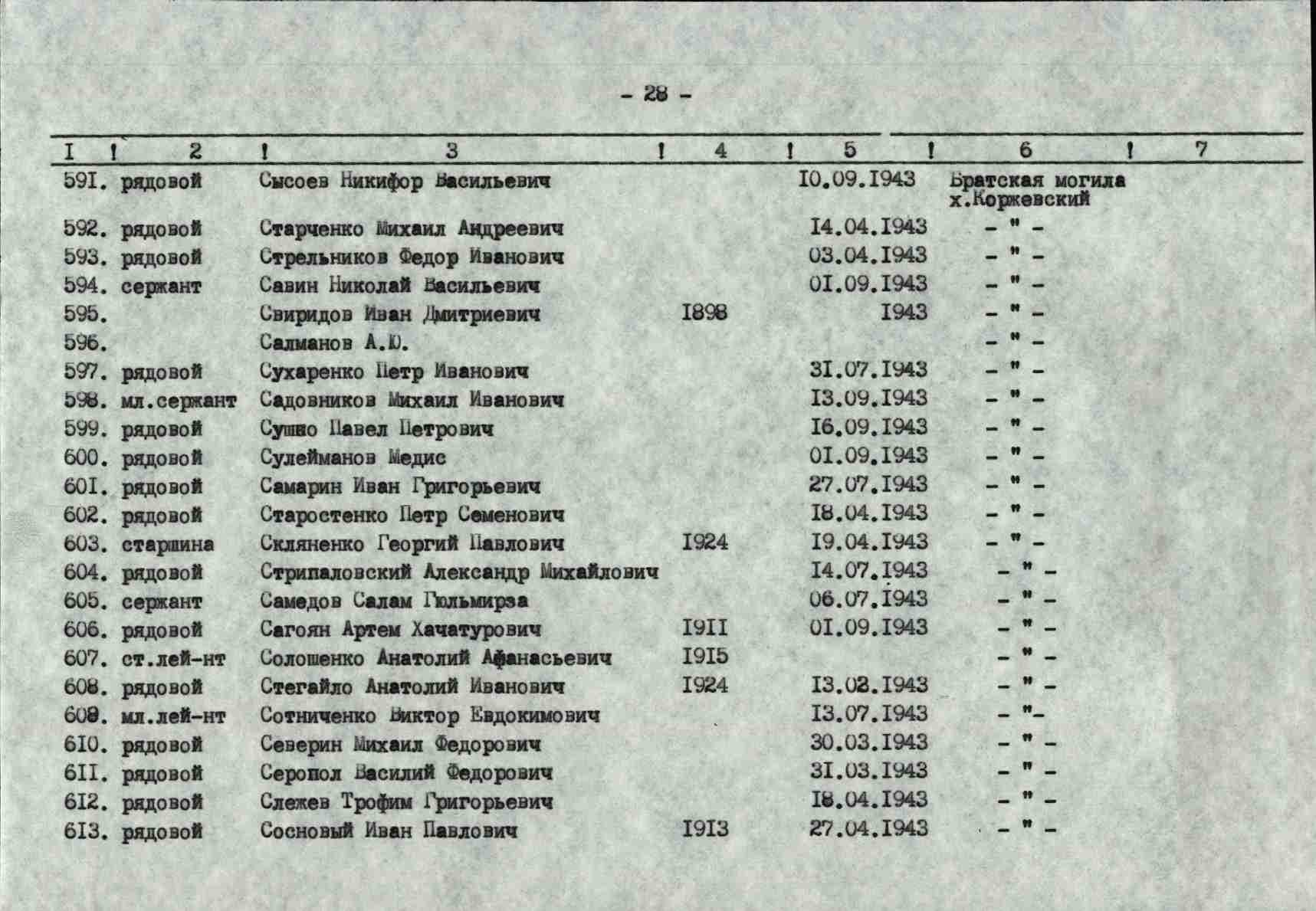 - 28 -

| I | 2 | 3 | 4 | 5 | 6 | 7 |
|---|---|---|---|---|---|---|
| 59I. | рядовой | Сысоев Никифор Васильевич | | I0.09.I943 | Братская могила х.Коржевский | |
| 592. | рядовой | Старченко Михаил Андреевич | | I4.04.I943 | - " - | |
| 593. | рядовой | Стрельников Федор Иванович | | 03.04.I943 | - " - | |
| 594. | сержант | Савин Николай Васильевич | | 0I.09.I943 | - " - | |
| 595. | | Свиридов Иван Дмитриевич | I898 | I943 | - " - | |
| 596. | | Салманов А.Ю. | | | - " - | |
| 597. | рядовой | Сухаренко Петр Иванович | | 3I.07.I943 | - " - | |
| 598. | мл.сержант | Садовников Михаил Иванович | | I3.09.I943 | - " - | |
| 599. | рядовой | Сушко Павел Петрович | | I6.09.I943 | - " - | |
| 600. | рядовой | Сулейманов Медис | | 0I.09.I943 | - " - | |
| 60I. | рядовой | Самарин Иван Григорьевич | | 27.07.I943 | - " - | |
| 602. | рядовой | Старостенко Петр Семенович | | I8.04.I943 | - " - | |
| 603. | старшина | Скляненко Георгий Павлович | I924 | I9.04.I943 | - " - | |
| 604. | рядовой | Стрипаловский Александр Михайлович | | I4.07.I943 | - " - | |
| 605. | сержант | Самедов Салам Гюльмирза | | 06.07.I943 | - " - | |
| 606. | рядовой | Сагоян Артем Хачатурович | I9II | 0I.09.I943 | - " - | |
| 607. | ст.лей-нт | Солошенко Анатолий Афанасьевич | I9I5 | | - " - | |
| 608. | рядовой | Стегайло Анатолий Иванович | I924 | I3.02.I943 | - " - | |
| 609. | мл.лей-нт | Сотниченко Виктор Евдокимович | | I3.07.I943 | - "- | |
| 6I0. | рядовой | Северин Михаил Федорович | | 30.03.I943 | - " - | |
| 6II. | рядовой | Серопол Василий Федорович | | 3I.03.I943 | - " - | |
| 6I2. | рядовой | Слежев Трофим Григорьевич | | I8.04.I943 | - " - | |
| 6I3. | рядовой | Сосновый Иван Павлович | I9I3 | 27.04.I943 | - " - | |